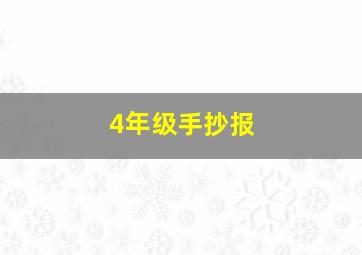 4年级手抄报